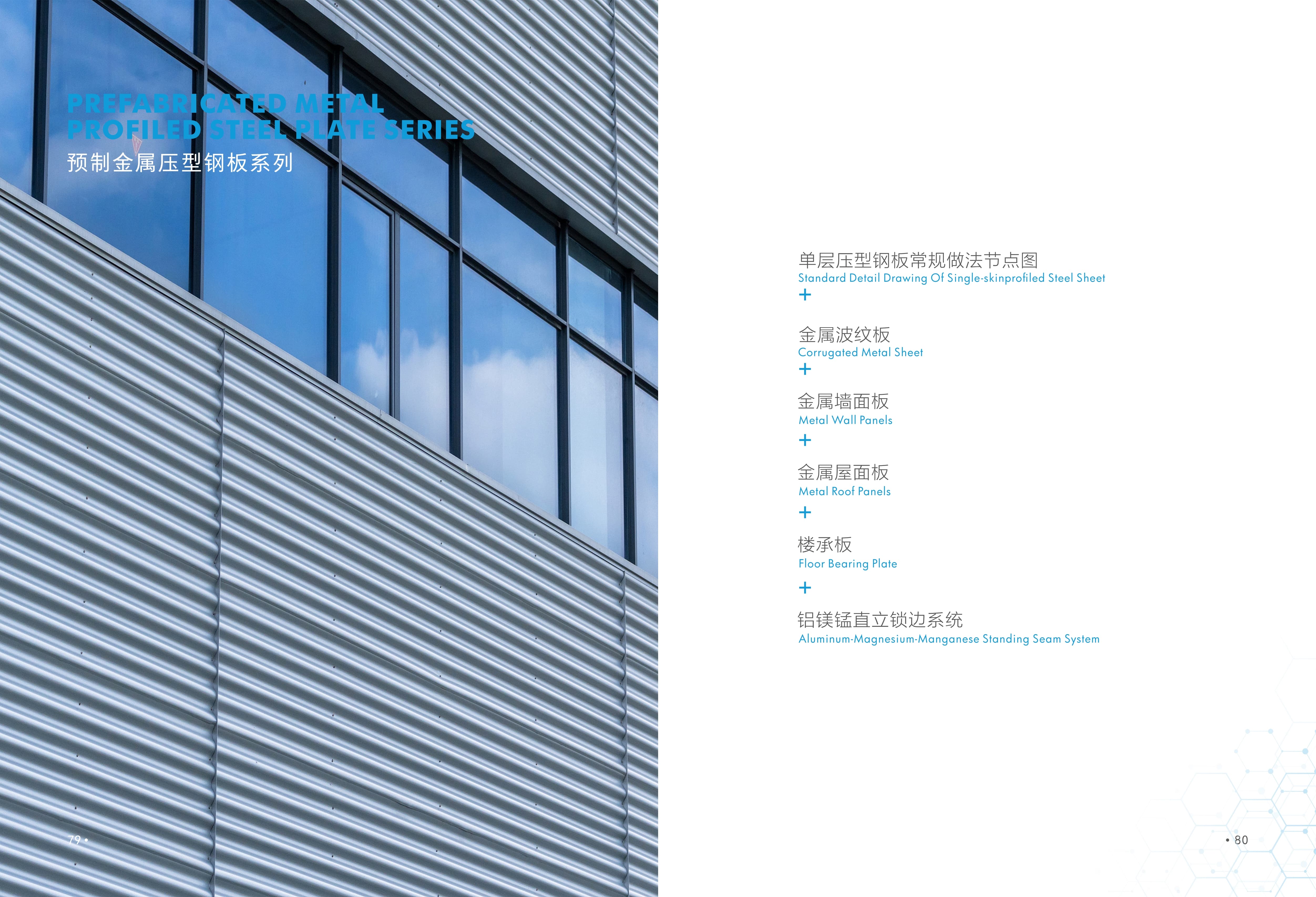 PREFABRICATED METAL
PROFILED STEEL PLATE SERIES
预制金属压型钢板系列

79 •

单层压型钢板常规做法节点图
Standard Detail Drawing Of Single-skinprofiled Steel Sheet
+

金属波纹板
Corrugated Metal Sheet
+

金属墙面板
Metal Wall Panels
+

金属屋面板
Metal Roof Panels
+

楼承板
Floor Bearing Plate
+

铝镁锰直立锁边系统
Aluminum-Magnesium-Manganese Standing Seam System

• 80